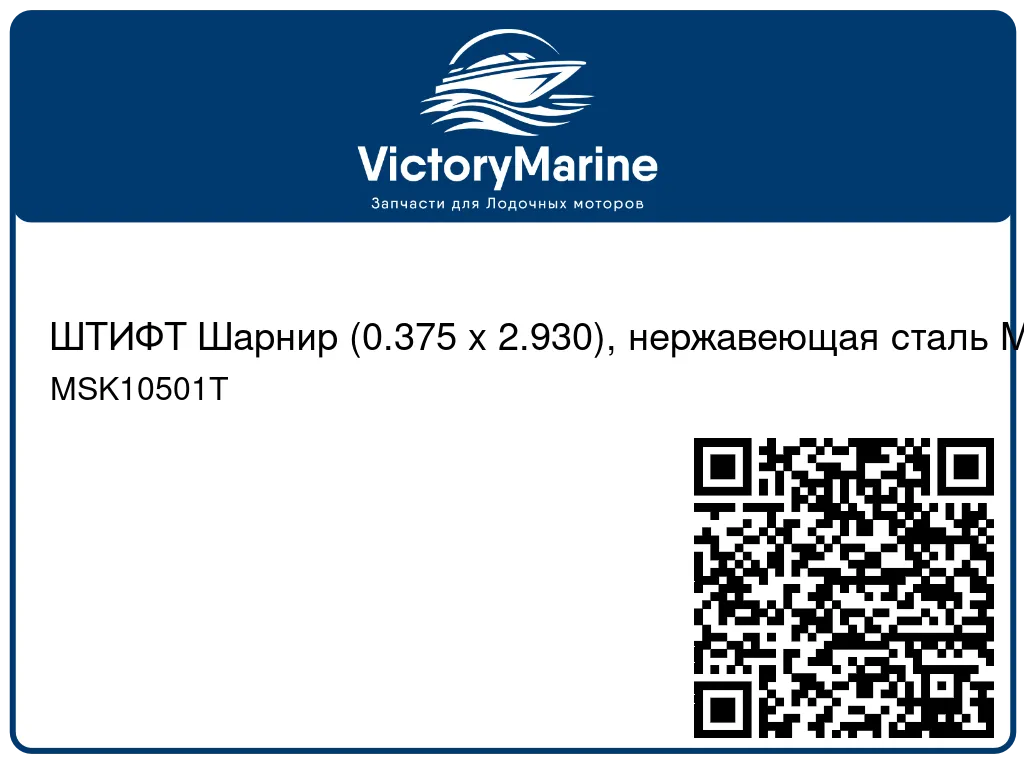 VictoryMarine
Запчасти для Лодочных моторов

ШТИФТ Шарнир (0.375 x 2.930), нержавеющая сталь M
MSK10501T